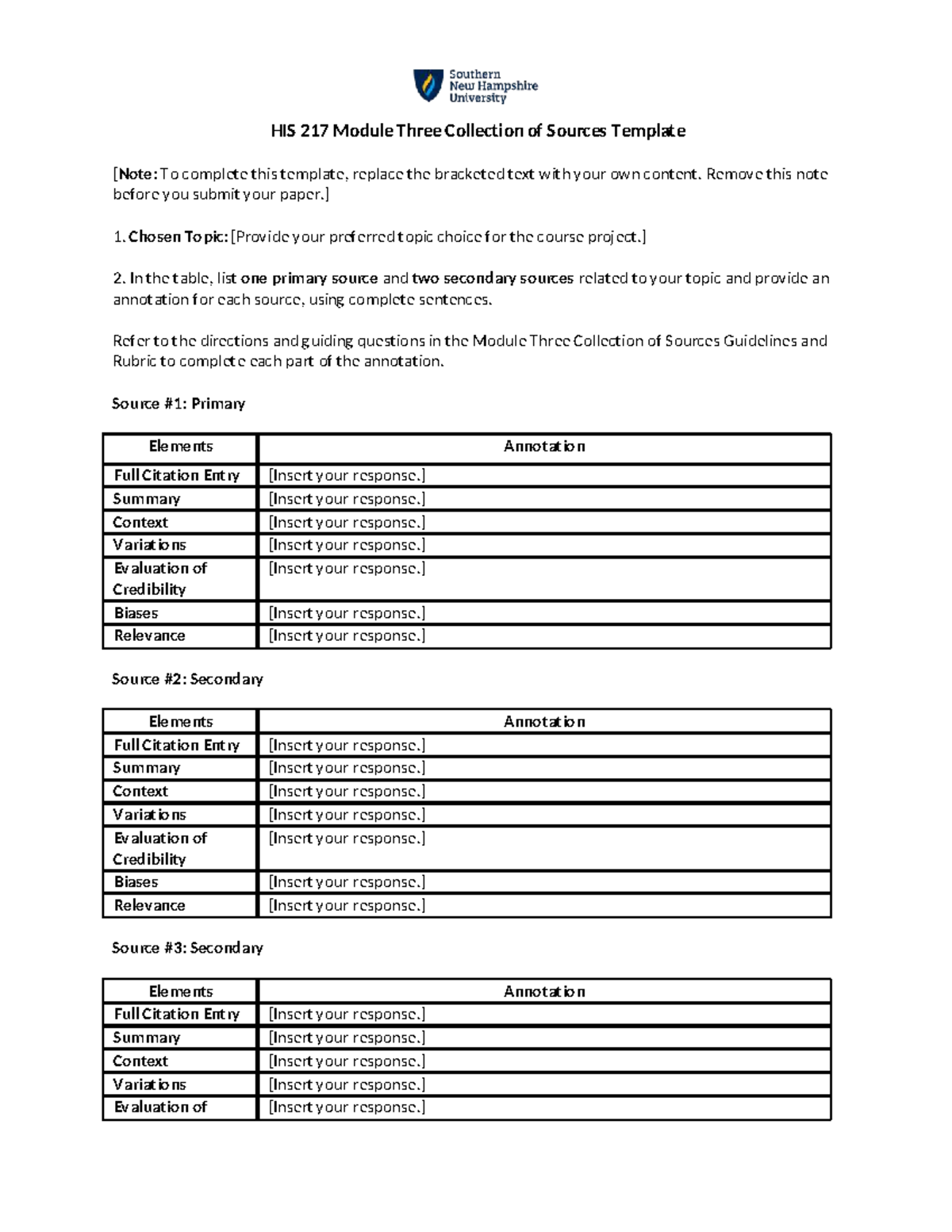 Southern
New Hampshire
University

HIS 217 Module Three Collection of Sources Template

[Note: To complete this template, replace the bracketed text with your own content. Remove this note before you submit your paper.]

1. Chosen Topic: [Provide your preferred topic choice for the course project.]

2. In the table, list one primary source and two secondary sources related to your topic and provide an annotation for each source, using complete sentences.

Refer to the directions and guiding questions in the Module Three Collection of Sources Guidelines and Rubric to complete each part of the annotation.

Source #1: Primary

| Elements | Annotation |
|---|---|
| Full Citation Entry | [Insert your response.] |
| Summary | [Insert your response.] |
| Context | [Insert your response.] |
| Variations | [Insert your response.] |
| Evaluation of Credibility | [Insert your response.] |
| Biases | [Insert your response.] |
| Relevance | [Insert your response.] |

Source #2: Secondary

| Elements | Annotation |
|---|---|
| Full Citation Entry | [Insert your response.] |
| Summary | [Insert your response.] |
| Context | [Insert your response.] |
| Variations | [Insert your response.] |
| Evaluation of Credibility | [Insert your response.] |
| Biases | [Insert your response.] |
| Relevance | [Insert your response.] |

Source #3: Secondary

| Elements | Annotation |
|---|---|
| Full Citation Entry | [Insert your response.] |
| Summary | [Insert your response.] |
| Context | [Insert your response.] |
| Variations | [Insert your response.] |
| Evaluation of | [Insert your response.] |